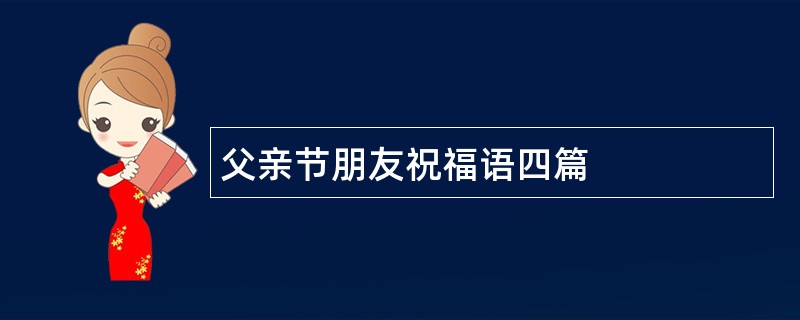 父亲节朋友祝福语四篇